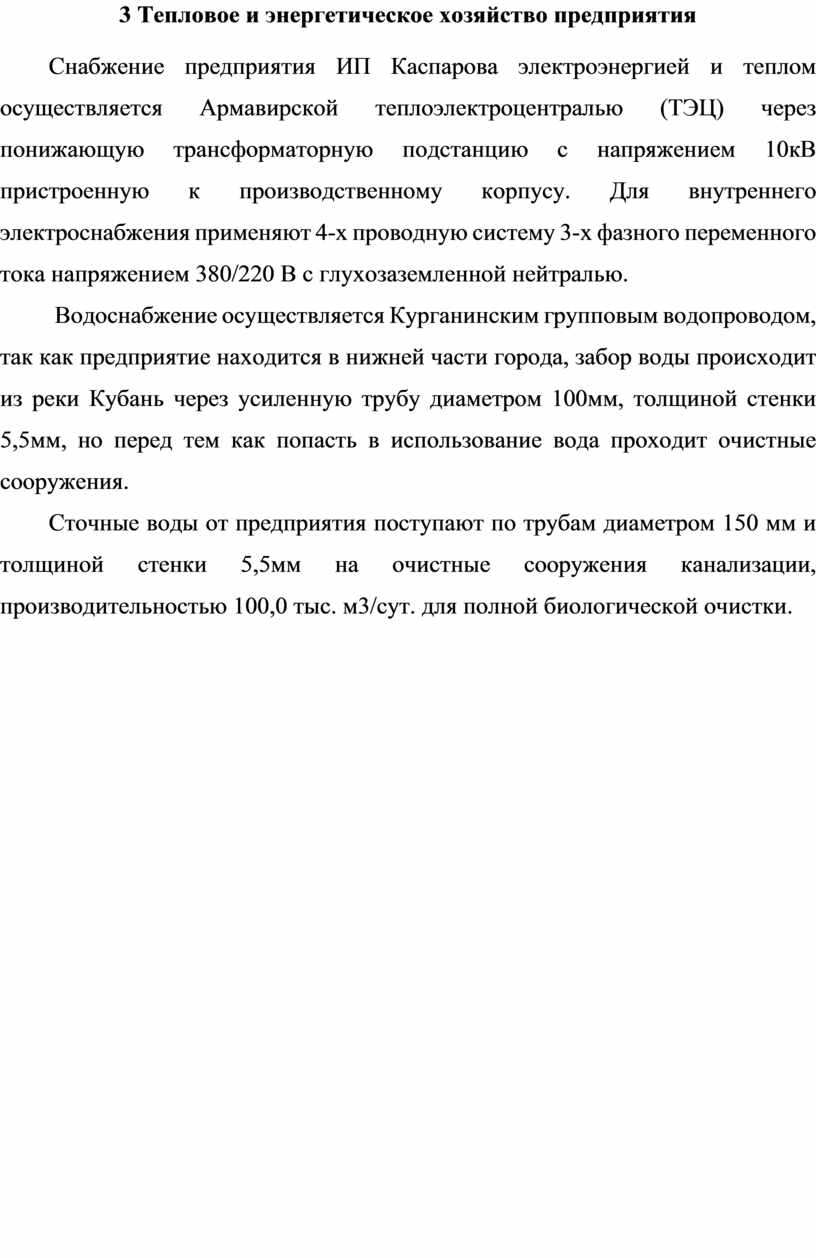 3 Тепловое и энергетическое хозяйство предприятия

Снабжение предприятия ИП Каспарова электроэнергией и теплом осуществляется Армавирской теплоэлектроцентралью (ТЭЦ) через понижающую трансформаторную подстанцию с напряжением 10кВ пристроенную к производственному корпусу. Для внутреннего электроснабжения применяют 4-х проводную систему 3-х фазного переменного тока напряжением 380/220 В с глухозаземленной нейтралью.

Водоснабжение осуществляется Курганинским групповым водопроводом, так как предприятие находится в нижней части города, забор воды происходит из реки Кубань через усиленную трубу диаметром 100мм, толщиной стенки 5,5мм, но перед тем как попасть в использование вода проходит очистные сооружения.

Сточные воды от предприятия поступают по трубам диаметром 150 мм и толщиной стенки 5,5мм на очистные сооружения канализации, производительностью 100,0 тыс. м3/сут. для полной биологической очистки.